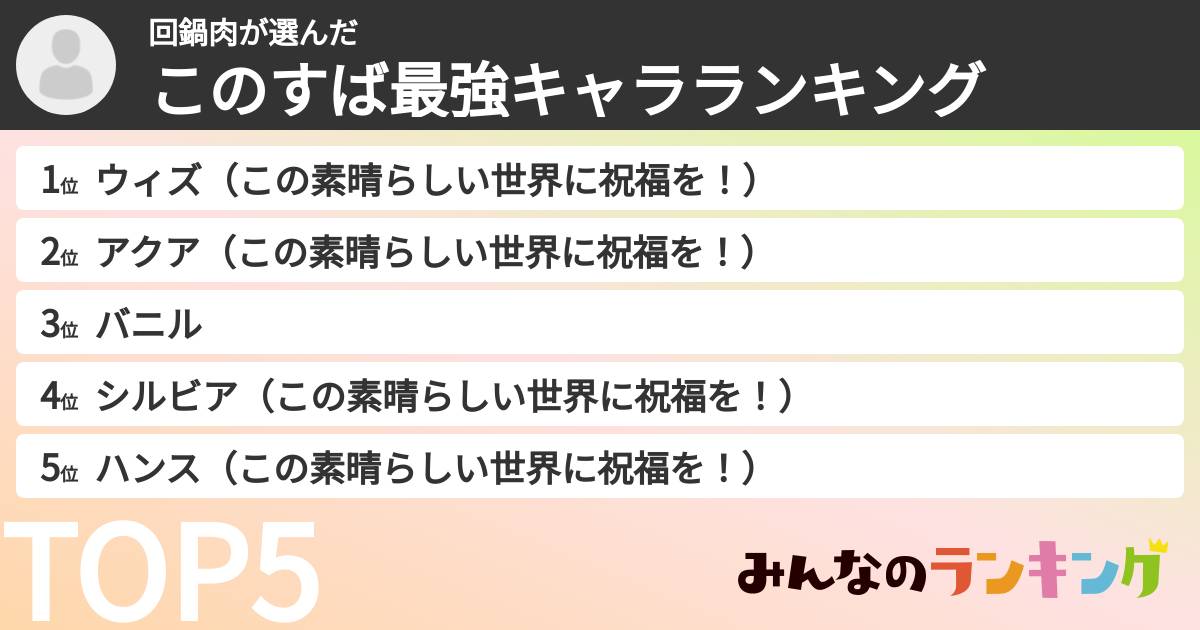 回鍋肉が選んだ
このすば最強キャラランキング

1位 ウィズ（この素晴らしい世界に祝福を！）
2位 アクア（この素晴らしい世界に祝福を！）
3位 バニル
4位 シルビア（この素晴らしい世界に祝福を！）
5位 ハンス（この素晴らしい世界に祝福を！）

TOP5

みんなのランキング